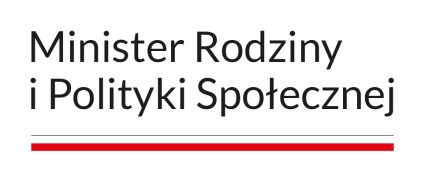 Minister Rodziny
i Polityki Społecznej